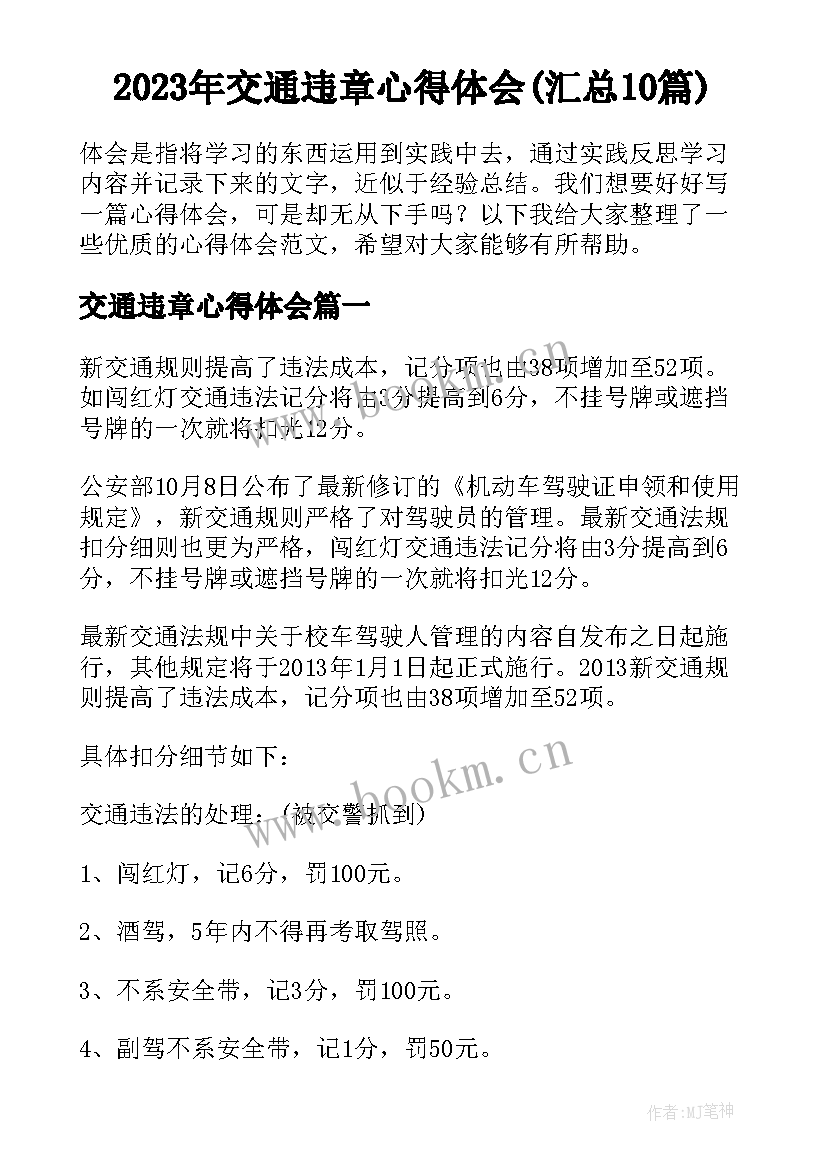 2023年交通违章心得体会(汇总10篇)

体会是指将学习的东西运用到实践中去，通过实践反思学习内容并记录下来的文字，近似于经验总结。我们想要好好写一篇心得体会，可是却无从下手吗？以下我给大家整理了一些优质的心得体会范文，希望对大家能够有所帮助。

交通违章心得体会篇一

新交通规则提高了违法成本，记分项也由38项增加至52项。如闯红灯交通违法记分将由3分提高到6分，不挂号牌或遮挡号牌的一次就将扣光12分。

公安部10月8日公布了最新修订的《机动车驾驶证申领和使用规定》，新交通规则严格了对驾驶员的管理。最新交通法规扣分细则也更为严格，闯红灯交通违法记分将由3分提高到6分，不挂号牌或遮挡号牌的一次就将扣光12分。

最新交通法规中关于校车驾驶人管理的内容自发布之日起施行，其他规定将于2013年1月1日起正式施行。2013新交通规则提高了违法成本，记分项也由38项增加至52项。

具体扣分细节如下：

交通违法的处理：(被交警抓到)

1、闯红灯，记6分，罚100元。

2、酒驾，5年内不得再考取驾照。

3、不系安全带，记3分，罚100元。

4、副驾不系安全带，记1分，罚50元。

www.bookm.cn

作者:MJ笔神